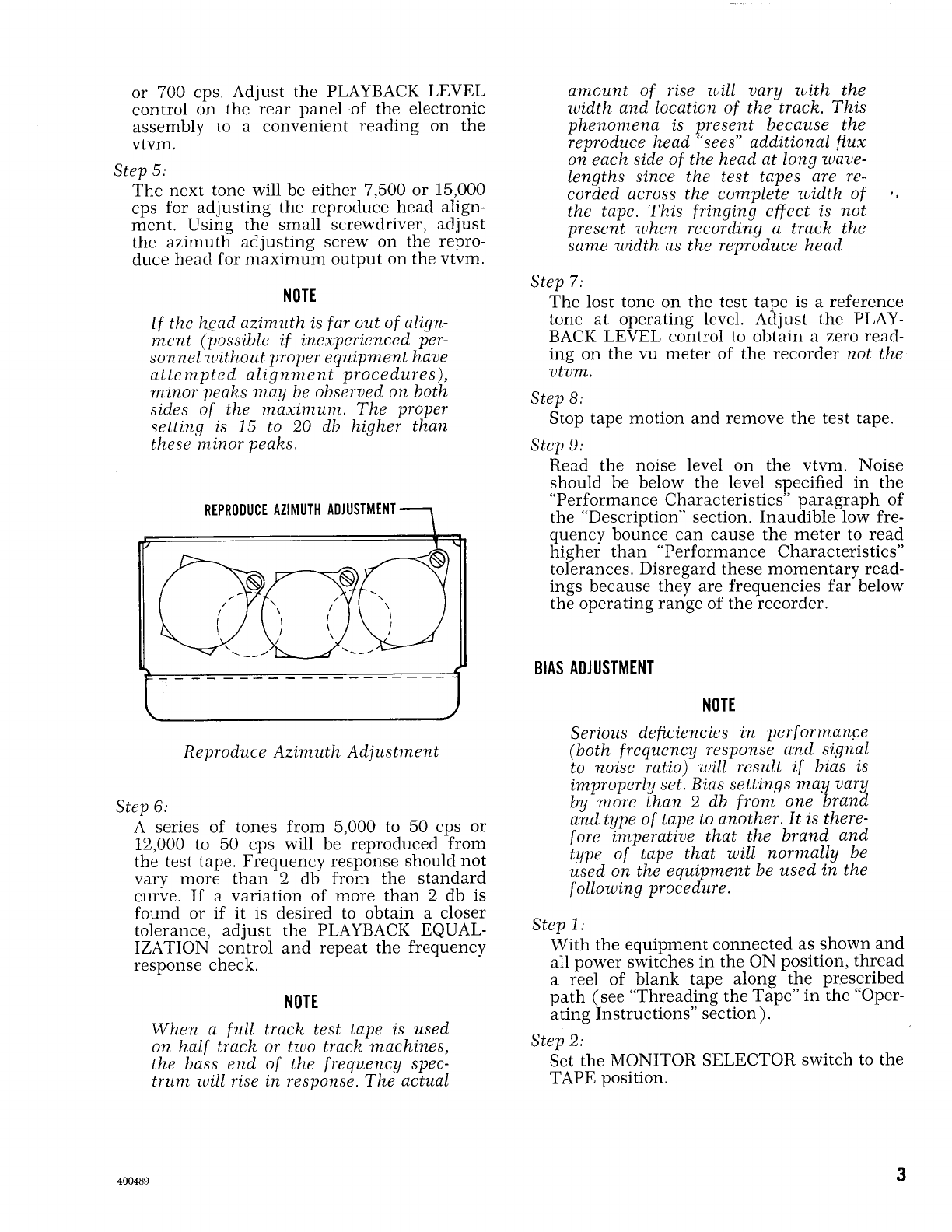 or 700 cps. Adjust the PLAYBACK LEVEL control on the rear panel of the electronic assembly to a convenient reading on the vtvm.

Step 5:

The next tone will be either 7,500 or 15,000 cps for adjusting the reproduce head alignment. Using the small screwdriver, adjust the azimuth adjusting screw on the reproduce head for maximum output on the vtvm.

NOTE

If the head azimuth is far out of alignment (possible if inexperienced personnel without proper equipment have attempted alignment procedures), minor peaks may be observed on both sides of the maximum. The proper setting is 15 to 20 db higher than these minor peaks.

REPRODUCE AZIMUTH ADJUSTMENT

Reproduce Azimuth Adjustment

Step 6:

A series of tones from 5,000 to 50 cps or 12,000 to 50 cps will be reproduced from the test tape. Frequency response should not vary more than 2 db from the standard curve. If a variation of more than 2 db is found or if it is desired to obtain a closer tolerance, adjust the PLAYBACK EQUALIZATION control and repeat the frequency response check.

NOTE

When a full track test tape is used on half track or two track machines, the bass end of the frequency spectrum will rise in response. The actual amount of rise will vary with the width and location of the track. This phenomena is present because the reproduce head "sees" additional flux on each side of the head at long wavelengths since the test tapes are recorded across the complete width of the tape. This fringing effect is not present when recording a track the same width as the reproduce head

Step 7:

The lost tone on the test tape is a reference tone at operating level. Adjust the PLAYBACK LEVEL control to obtain a zero reading on the vu meter of the recorder not the vtvm.

Step 8:

Stop tape motion and remove the test tape.

Step 9:

Read the noise level on the vtvm. Noise should be below the level specified in the "Performance Characteristics" paragraph of the "Description" section. Inaudible low frequency bounce can cause the meter to read higher than "Performance Characteristics" tolerances. Disregard these momentary readings because they are frequencies far below the operating range of the recorder.

BIAS ADJUSTMENT

NOTE

Serious deficiencies in performance (both frequency response and signal to noise ratio) will result if bias is improperly set. Bias settings may vary by more than 2 db from one brand and type of tape to another. It is therefore imperative that the brand and type of tape that will normally be used on the equipment be used in the following procedure.

Step 1:

With the equipment connected as shown and all power switches in the ON position, thread a reel of blank tape along the prescribed path (see "Threading the Tape" in the "Operating Instructions" section).

Step 2:

Set the MONITOR SELECTOR switch to the TAPE position.

400489

3